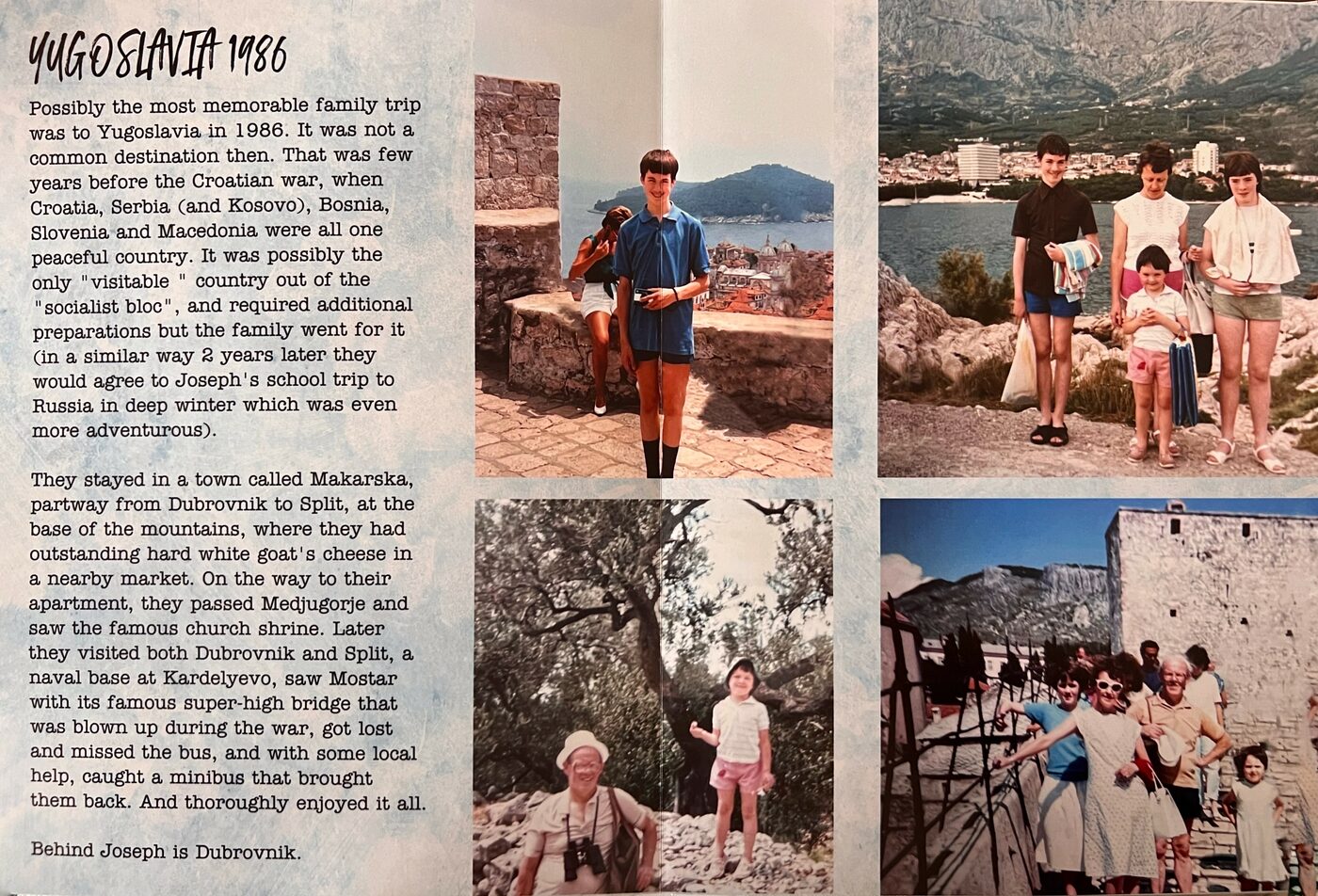 YUGOSLAVIA 1986

Possibly the most memorable family trip was to Yugoslavia in 1986. It was not a common destination then. That was few years before the Croatian war, when Croatia, Serbia (and Kosovo), Bosnia, Slovenia and Macedonia were all one peaceful country. It was possibly the only "visitable " country out of the "socialist bloc", and required additional preparations but the family went for it (in a similar way 2 years later they would agree to Joseph's school trip to Russia in deep winter which was even more adventurous).

They stayed in a town called Makarska, partway from Dubrovnik to Split, at the base of the mountains, where they had outstanding hard white goat's cheese in a nearby market. On the way to their apartment, they passed Medjugorje and saw the famous church shrine. Later they visited both Dubrovnik and Split, a naval base at Kardelyevo, saw Mostar with its famous super-high bridge that was blown up during the war, got lost and missed the bus, and with some local help, caught a minibus that brought them back. And thoroughly enjoyed it all.

Behind Joseph is Dubrovnik.